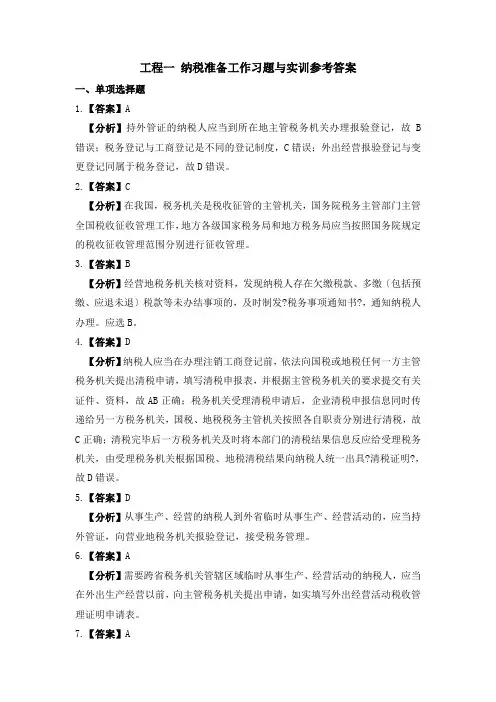 工程一 纳税准备工作习题与实训参考答案

一、单项选择题

1.【答案】A

【分析】持外管证的纳税人应当到所在地主管税务机关办理报验登记，故 B 错误；税务登记与工商登记是不同的登记制度，C 错误；外出经营报验登记与变更登记同属于税务登记，故 D 错误。

2.【答案】C

【分析】在我国，税务机关是税收征管的主管机关，国务院税务主管部门主管全国税收征收管理工作，地方各级国家税务局和地方税务局应当按照国务院规定的税收征收管理范围分别进行征收管理。

3.【答案】B

【分析】经营地税务机关核对资料，发现纳税人存在欠缴税款、多缴（包括预缴、应退未退）税款等未办结事项的，及时制发?税务事项通知书?，通知纳税人办理。应选 B。

4.【答案】D

【分析】纳税人应当在办理注销工商登记前，依法向国税或地税任何一方主管税务机关提出清税申请，填写清税申报表，并根据主管税务机关的要求提交有关证件、资料，故 AB 正确；税务机关受理清税申请后，企业清税申报信息同时传递给另一方税务机关，国税、地税税务主管机关按照各自职责分别进行清税，故 C 正确；清税完毕后一方税务机关及时将本部门的清税结果信息反应给受理税务机关，由受理税务机关根据国税、地税清税结果向纳税人统一出具?清税证明?，故 D 错误。

5.【答案】D

【分析】从事生产、经营的纳税人到外省临时从事生产、经营活动的，应当持外管证，向营业地税务机关报验登记，接受税务管理。

6.【答案】A

【分析】需要跨省税务机关管辖区域临时从事生产、经营活动的纳税人，应当在外出生产经营以前，向主管税务机关提出申请，如实填写外出经营活动税收管理证明申请表。

7.【答案】A